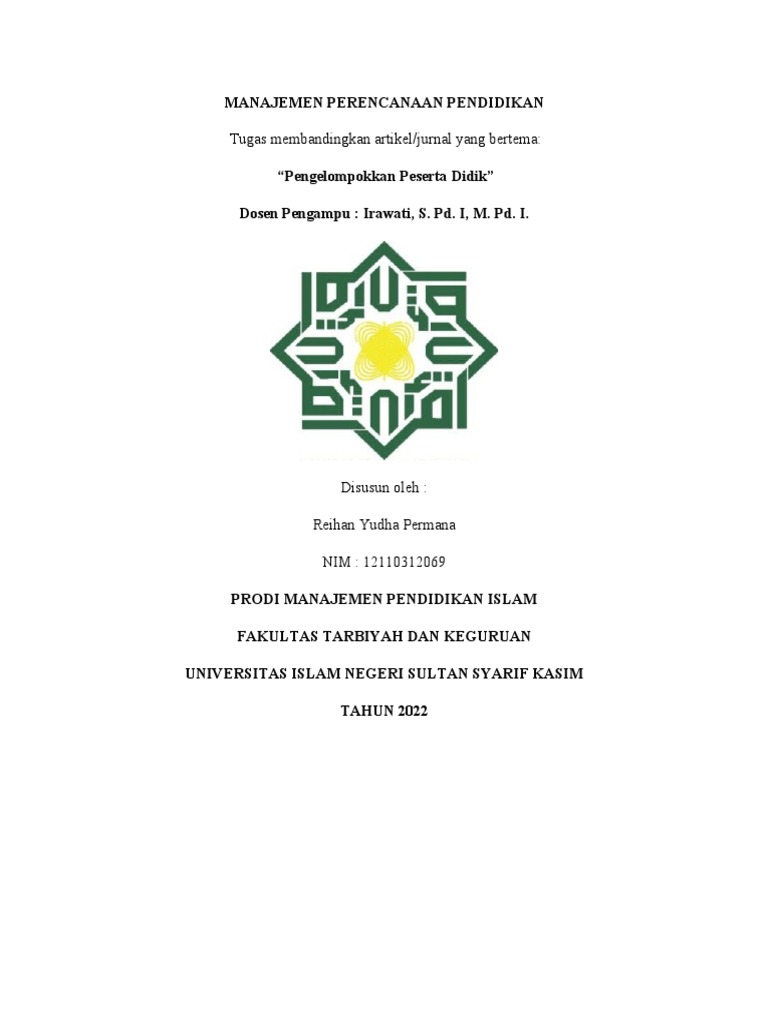 MANAJEMEN PERENCANAAN PENDIDIKAN

Tugas membandingkan artikel/jurnal yang bertema:

“Pengelompokkan Peserta Didik”

Dosen Pengampu : Irawati, S. Pd. I, M. Pd. I.

Disusun oleh :

Reihan Yudha Permana

NIM : 12110312069

PRODI MANAJEMEN PENDIDIKAN ISLAM

FAKULTAS TARBIYAH DAN KEGURUAN

UNIVERSITAS ISLAM NEGERI SULTAN SYARIF KASIM

TAHUN 2022